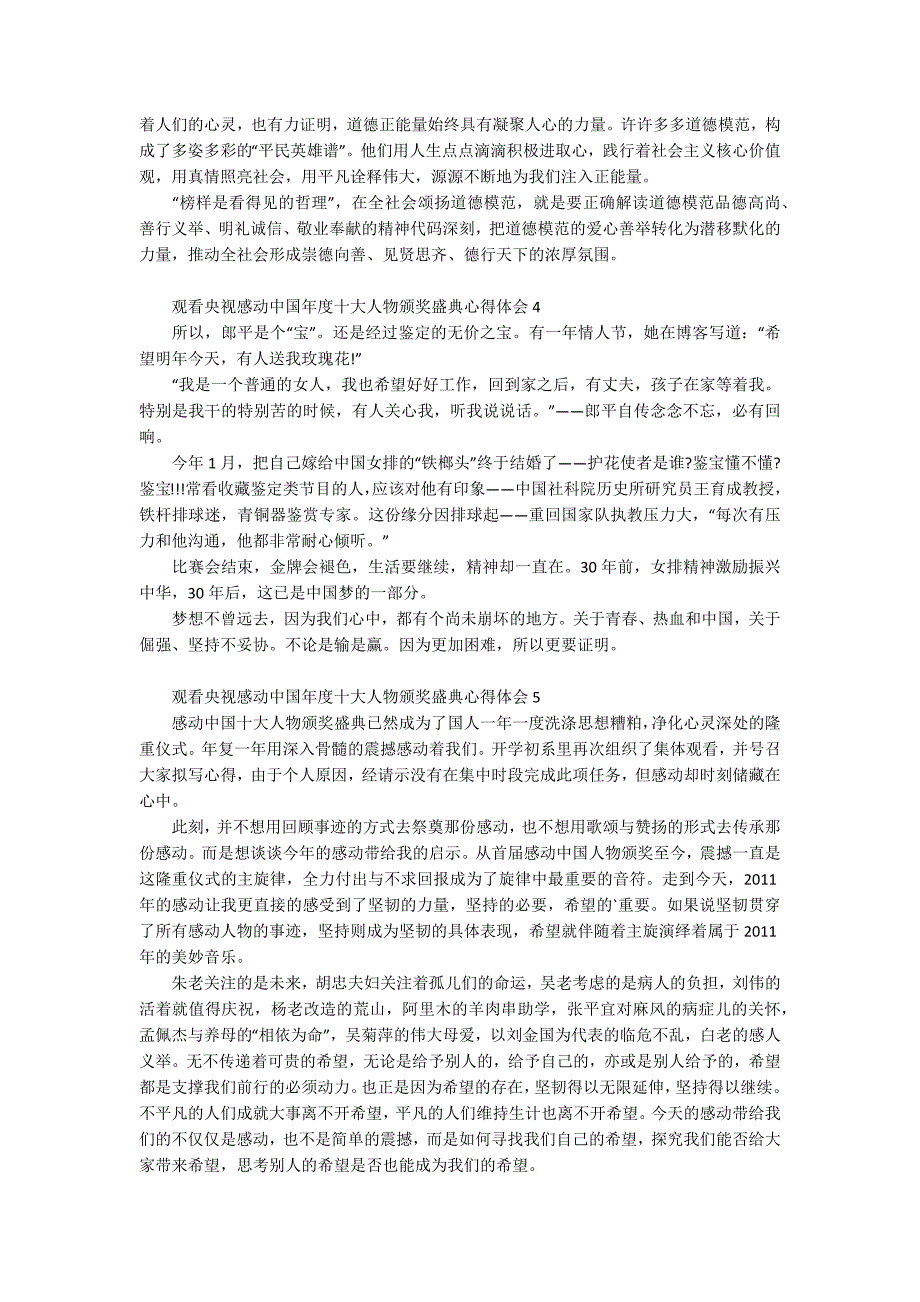 着人们的心灵，也有力证明，道德正能量始终具有凝聚人心的力量。许许多多道德模范，构成了多姿多彩的“平民英雄谱”。他们用人生点点滴滴积极进取心，践行着社会主义核心价值观，用真情照亮社会，用平凡诠释伟大，源源不断地为我们注入正能量。

“榜样是看得见的哲理”，在全社会颂扬道德模范，就是要正确解读道德模范品德高尚、善行义举、明礼诚信、敬业奉献的精神代码深刻，把道德模范的爱心善举转化为潜移默化的力量，推动全社会形成崇德向善、见贤思齐、德行天下的浓厚氛围。

观看央视感动中国年度十大人物颁奖盛典心得体会 4

所以，郎平是个“宝”。还是经过鉴定的无价之宝。有一年情人节，她在博客写道：“希望明年今天，有人送我玫瑰花!”

“我是一个普通的女人，我也希望好好工作，回到家之后，有丈夫，孩子在家等着我。特别是我干的特别苦的时候，有人关心我，听我说说话。”——郎平自传念念不忘，必有回响。

今年 1 月，把自己嫁给中国女排的“铁榔头”终于结婚了——护花使者是谁?鉴宝懂不懂?鉴宝!!!常看收藏鉴定类节目的人,应该对他有印象——中国社科院历史所研究员王育成教授,铁杆排球迷，青铜器鉴赏专家。这份缘分因排球起——重回国家队执教压力大，“每次有压力和他沟通，他都非常耐心倾听。”

比赛会结束，金牌会褪色，生活要继续，精神却一直在。30 年前，女排精神激励振兴中华，30 年后，这已是中国梦的一部分。

梦想不曾远去，因为我们心中，都有个尚未崩坏的地方。关于青春、热血和中国，关于倔强、坚持不妥协。不论是输是赢。因为更加困难，所以更要证明。

观看央视感动中国年度十大人物颁奖盛典心得体会 5

感动中国十大人物颁奖盛典已然成为了国人一年一度洗涤思想糟粕,净化心灵深处的隆重仪式。年复一年用深入骨髓的震撼感动着我们。开学初系里再次组织了集体观看，并号召大家拟写心得，由于个人原因，经请示没有在集中时段完成此项任务，但感动却时刻储藏在心中。

此刻，并不想用回顾事迹的方式去祭奠那份感动，也不想用歌颂与赞扬的形式去传承那份感动。而是想谈谈今年的感动带给我的启示。从首届感动中国人物颁奖至今，震撼一直是这隆重仪式的主旋律，全力付出与不求回报成为了旋律中最重要的音符。走到今天，2011 年的感动让我更直接的感受到了坚韧的力量，坚持的必要，希望的`重要。如果说坚韧贯穿了所有感动人物的事迹，坚持则成为坚韧的具体表现，希望就伴随着主旋演绎着属于 2011 年的美妙音乐。

朱老关注的是未来，胡忠夫妇关注着孤儿们的命运，吴老考虑的是病人的负担，刘伟的活着就值得庆祝，杨老改造的荒山，阿里木的羊肉串助学，张平宜对麻风的病症儿的关怀，孟佩杰与养母的“相依为命”，吴菊萍的伟大母爱，以刘金国为代表的临危不乱，白老的感人义举。无不传递着可贵的希望，无论是给予别人的，给予自己的，亦或是别人给予的，希望都是支撑我们前行的必须动力。也正是因为希望的存在，坚韧得以无限延伸，坚持得以继续。不平凡的人们成就大事离不开希望，平凡的人们维持生计也离不开希望。今天的感动带给我们的不仅仅是感动，也不是简单的震撼，而是如何寻找我们自己的希望，探究我们能否给大家带来希望，思考别人的希望是否也能成为我们的希望。